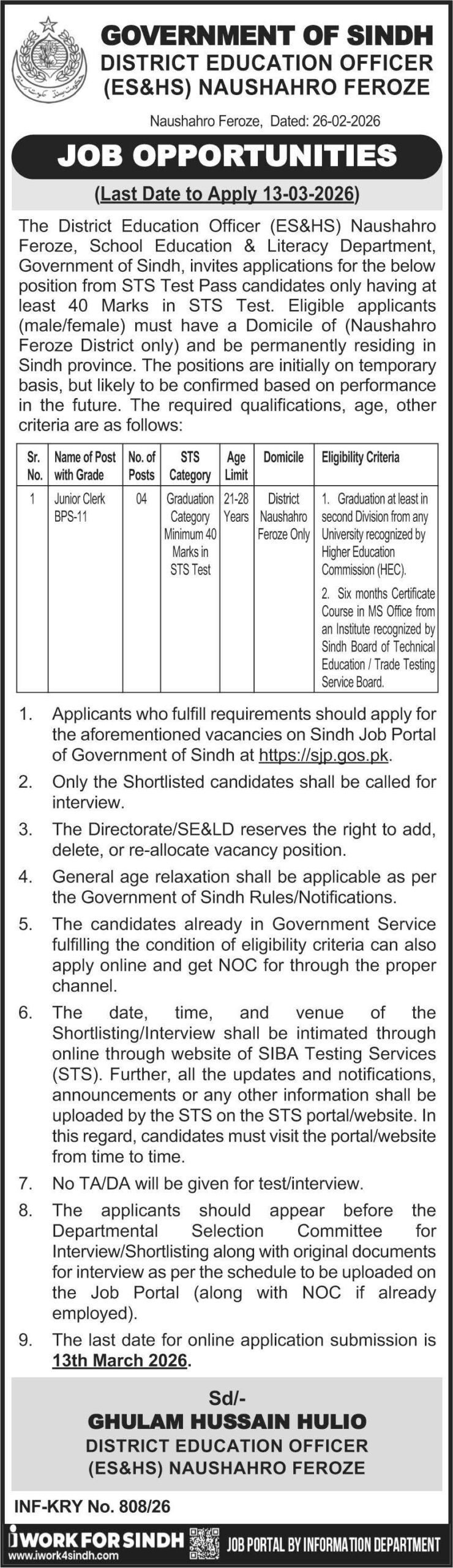 GOVERNMENT OF SINDH
DISTRICT EDUCATION OFFICER
(ES&HS) NAUSHAHRO FEROZE

Naushahro Feroze, Dated: 26-02-2026

JOB OPPORTUNITIES

(Last Date to Apply 13-03-2026)

The District Education Officer (ES&HS) Naushahro Feroze, School Education & Literacy Department, Government of Sindh, invites applications for the below position from STS Test Pass candidates only having at least 40 Marks in STS Test. Eligible applicants (male/female) must have a Domicile of (Naushahro Feroze District only) and be permanently residing in Sindh province. The positions are initially on temporary basis, but likely to be confirmed based on performance in the future. The required qualifications, age, other criteria are as follows:

| Sr. No. | Name of Post with Grade | No. of Posts | STS Category | Age Limit | Domicile | Eligibility Criteria |
|---|---|---|---|---|---|---|
| 1 | Junior Clerk BPS-11 | 04 | Graduation Category Minimum 40 Marks in STS Test | 21-28 Years | District Naushahro Feroze Only | 1. Graduation at least in second Division from any University recognized by Higher Education Commission (HEC). 2. Six months Certificate Course in MS Office from an Institute recognized by Sindh Board of Technical Education / Trade Testing Service Board. |

1. Applicants who fulfill requirements should apply for the aforementioned vacancies on Sindh Job Portal of Government of Sindh at https://sjp.gos.pk.

2. Only the Shortlisted candidates shall be called for interview.

3. The Directorate/SE&LD reserves the right to add, delete, or re-allocate vacancy position.

4. General age relaxation shall be applicable as per the Government of Sindh Rules/Notifications.

5. The candidates already in Government Service fulfilling the condition of eligibility criteria can also apply online and get NOC for through the proper channel.

6. The date, time, and venue of the Shortlisting/Interview shall be intimated through online through website of SIBA Testing Services (STS). Further, all the updates and notifications, announcements or any other information shall be uploaded by the STS on the STS portal/website. In this regard, candidates must visit the portal/website from time to time.

7. No TA/DA will be given for test/interview.

8. The applicants should appear before the Departmental Selection Committee for Interview/Shortlisting along with original documents for interview as per the schedule to be uploaded on the Job Portal (along with NOC if already employed).

9. The last date for online application submission is 13th March 2026.

Sd/-
GHULAM HUSSAIN HULIO
DISTRICT EDUCATION OFFICER
(ES&HS) NAUSHAHRO FEROZE

INF-KRY No. 808/26

iWORK FOR SINDH
www.iwork4sindh.com
JOB PORTAL BY INFORMATION DEPARTMENT